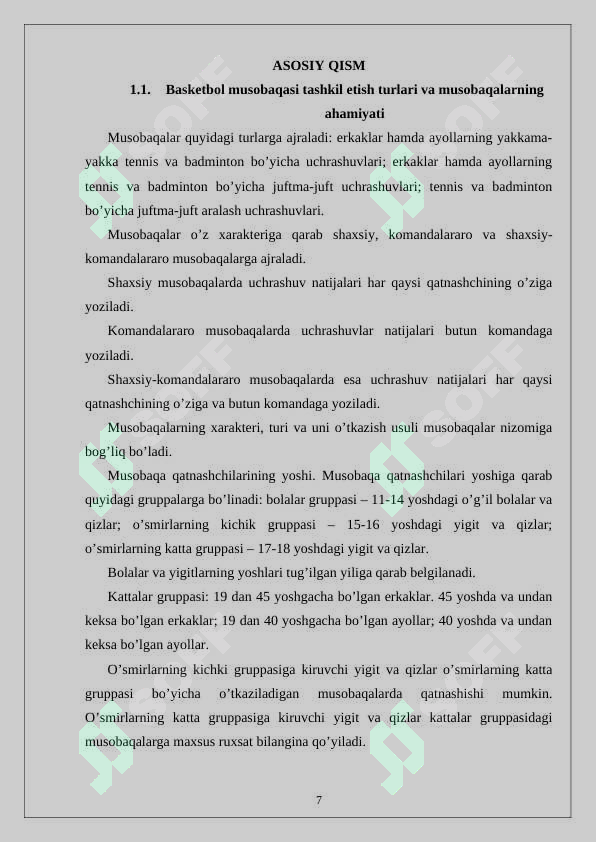 ASOSIY QISM

1.1. Basketbol musobaqasi tashkil etish turlari va musobaqalarning ahamiyati

Musobaqalar quyidagi turlarga ajraladi: erkaklar hamda ayollarning yakkama-yakka tennis va badminton bo’yicha uchrashuvlari; erkaklar hamda ayollarning tennis va badminton bo’yicha juftma-juft uchrashuvlari; tennis va badminton bo’yicha juftma-juft aralash uchrashuvlari.

Musobaqalar o’z xarakteriga qarab shaxsiy, komandalararo va shaxsiy-komandalararo musobaqalarga ajraladi.

Shaxsiy musobaqalarda uchrashuv natijalari har qaysi qatnashchining o’ziga yoziladi.

Komandalararo musobaqalarda uchrashuvlar natijalari butun komandaga yoziladi.

Shaxsiy-komandalararo musobaqalarda esa uchrashuv natijalari har qaysi qatnashchining o’ziga va butun komandaga yoziladi.

Musobaqalarning xarakteri, turi va uni o’tkazish usuli musobaqalar nizomiga bog’liq bo’ladi.

Musobaqa qatnashchilarining yoshi. Musobaqa qatnashchilari yoshiga qarab quyidagi gruppalarga bo’linadi: bolalar gruppasi – 11-14 yoshdagi o’g’il bolalar va qizlar; o’smirlarning kichik gruppasi – 15-16 yoshdagi yigit va qizlar; o’smirlarning katta gruppasi – 17-18 yoshdagi yigit va qizlar.

Bolalar va yigitlarning yoshlari tug’ilgan yiliga qarab belgilanadi.

Kattalar gruppasi: 19 dan 45 yoshgacha bo’lgan erkaklar. 45 yoshda va undan keksa bo’lgan erkaklar; 19 dan 40 yoshgacha bo’lgan ayollar; 40 yoshda va undan keksa bo’lgan ayollar.

O’smirlarning kichki gruppasiga kiruvchi yigit va qizlar o’smirlarning katta gruppasi bo’yicha o’tkaziladigan musobaqalarda qatnashishi mumkin. O’smirlarning katta gruppasiga kiruvchi yigit va qizlar kattalar gruppasidagi musobaqalarga maxsus ruxsat bilangina qo’yiladi.

7